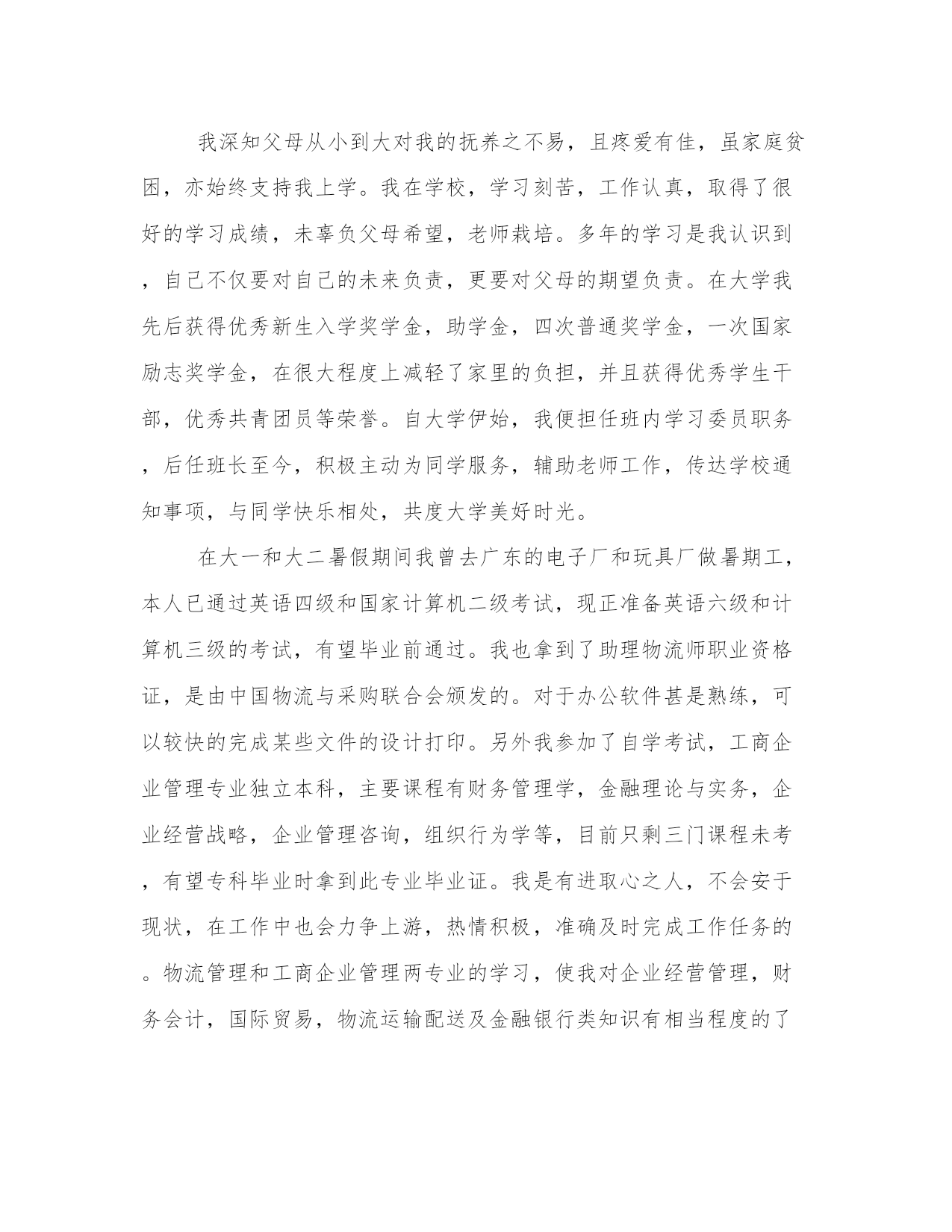 我深知父母从小到大对我的抚养之不易，且疼爱有佳，虽家庭贫困，亦始终支持我上学。我在学校，学习刻苦，工作认真，取得了很好的学习成绩，未辜负父母希望，老师栽培。多年的学习是我认识到，自己不仅要对自己的未来负责，更要对父母的期望负责。在大学我先后获得优秀新生入学奖学金，助学金，四次普通奖学金，一次国家励志奖学金，在很大程度上减轻了家里的负担，并且获得优秀学生干部，优秀共青团员等荣誉。自大学伊始，我便担任班内学习委员职务，后任班长至今，积极主动为同学服务，辅助老师工作，传达学校通知事项，与同学快乐相处，共度大学美好时光。

在大一和大二暑假期间我曾去广东的电子厂和玩具厂做暑期工，本人已通过英语四级和国家计算机二级考试，现正准备英语六级和计算机三级的考试，有望毕业前通过。我也拿到了助理物流师职业资格证，是由中国物流与采购联合会颁发的。对于办公软件甚是熟练，可以较快的完成某些文件的设计打印。另外我参加了自学考试，工商企业管理专业独立本科，主要课程有财务管理学，金融理论与实务，企业经营战略，企业管理咨询，组织行为学等，目前只剩三门课程未考，有望专科毕业时拿到此专业毕业证。我是有进取心之人，不会安于现状，在工作中也会力争上游，热情积极，准确及时完成工作任务的。物流管理和工商企业管理两专业的学习，使我对企业经营管理，财务会计，国际贸易，物流运输配送及金融银行类知识有相当程度的了